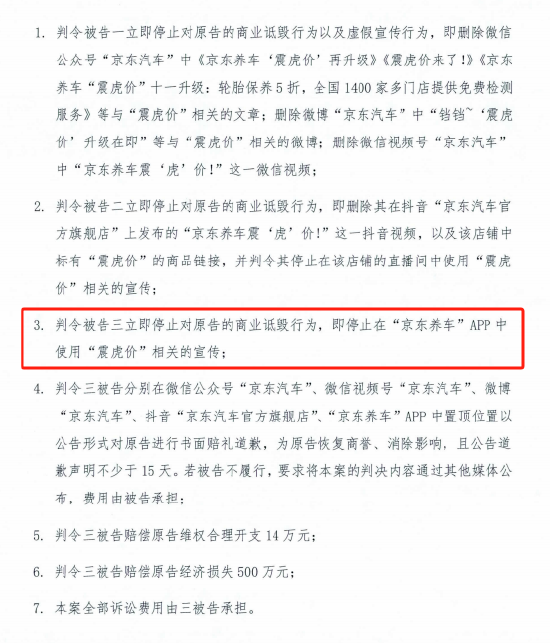 1. 判令被告一立即停止对原告的商业诋毁行为以及虚假宣传行为，即删除微信公众号“京东汽车”中《京东养车‘震虎价’再升级》《震虎价来了!》《京东养车“震虎价”十一升级：轮胎保养5折，全国1400家多门店提供免费检测服务》等与“震虎价”相关的文章；删除微博“京东汽车”中“铛铛~‘震虎价’升级在即”等与“震虎价”相关的微博；删除微信视频号“京东汽车”中“京东养车震‘虎’价!”这一微信视频；

2. 判令被告二立即停止对原告的商业诋毁行为，即删除其在抖音“京东汽车官方旗舰店”上发布的“京东养车震‘虎’价!”这一抖音视频，以及该店铺中标有“震虎价”的商品链接，并判令其停止在该店铺的直播间中使用“震虎价”相关的宣传；

3. 判令被告三立即停止对原告的商业诋毁行为，即停止在“京东养车”APP中使用“震虎价”相关的宣传；

4. 判令三被告分别在微信公众号“京东汽车”、微信视频号“京东汽车”、微博“京东汽车”、抖音“京东汽车官方旗舰店”、“京东养车”APP中置顶位置以公告形式对原告进行书面赔礼道歉，为原告恢复商誉、消除影响，且公告道歉声明不少于15天。若被告不履行，要求将本案的判决内容通过其他媒体公布，费用由被告承担；

5. 判令三被告赔偿原告维权合理开支14万元；

6. 判令三被告赔偿原告经济损失500万元；

7. 本案全部诉讼费用由三被告承担。